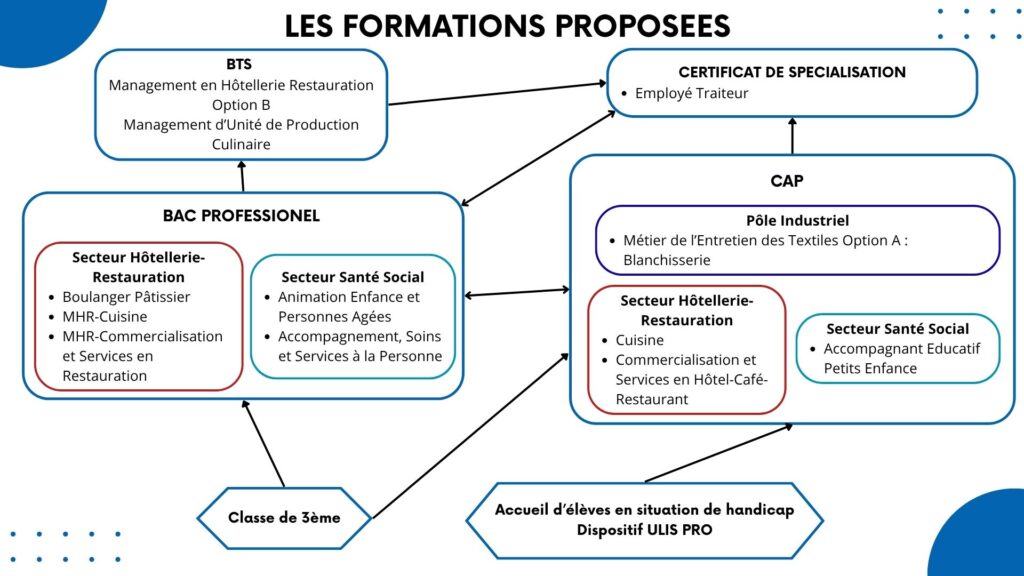 LES FORMATIONS PROPOSEES

BTS
Management en Hôtellerie Restauration Option B
Management d'Unité de Production Culinaire

CERTIFICAT DE SPECIALISATION
• Employé Traiteur

BAC PROFESSIONEL

Secteur Hôtellerie-Restauration
• Boulanger Pâtissier
• MHR-Cuisine
• MHR-Commercialisation et Services en Restauration

Secteur Santé Social
• Animation Enfance et Personnes Agées
• Accompagnement, Soins et Services à la Personne

CAP

Pôle Industriel
• Métier de l'Entretien des Textiles Option A : Blanchisserie

Secteur Hôtellerie-Restauration
• Cuisine
• Commercialisation et Services en Hôtel-Café-Restaurant

Secteur Santé Social
• Accompagnant Educatif Petits Enfance

Classe de 3ème

Accueil d'élèves en situation de handicap
Dispositif ULIS PRO